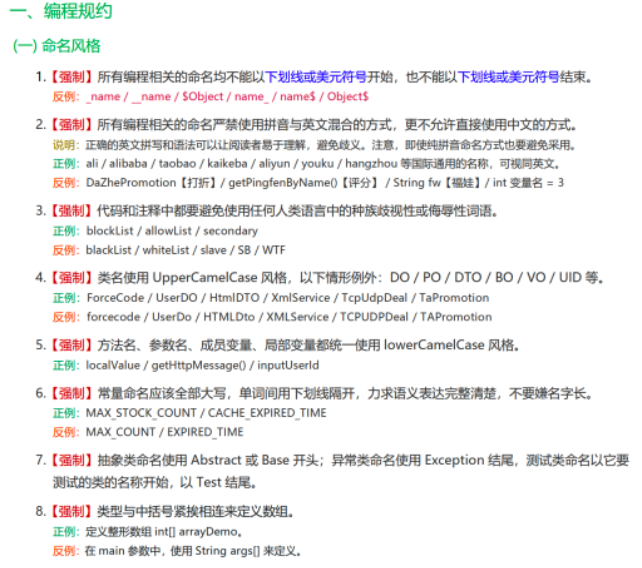 一、编程规约

(一) 命名风格

1.【强制】所有编程相关的命名均不能以下划线或美元符号开始，也不能以下划线或美元符号结束。
反例：_name / __name / $Object / name_ / name$ / Object$

2.【强制】所有编程相关的命名严禁使用拼音与英文混合的方式，更不允许直接使用中文的方式。
说明：正确的英文拼写和语法可以让阅读者易于理解，避免歧义。注意，即使纯拼音命名方式也要避免采用。
正例：ali / alibaba / taobao / kaikeba / aliyun / youku / hangzhou 等国际通用的名称，可视同英文。
反例：DaZhePromotion【打折】/ getPingfenByName()【评分】 / String fw【福娃】/ int 变量名 = 3

3.【强制】代码和注释中都要避免使用任何人类语言中的种族歧视性或侮辱性词语。
正例：blockList / allowList / secondary
反例：blackList / whiteList / slave / SB / WTF

4.【强制】类名使用 UpperCamelCase 风格，以下情形例外：DO / PO / DTO / BO / VO / UID 等。
正例：ForceCode / UserDO / HtmlDTO / XmlService / TcpUdpDeal / TaPromotion
反例：forcecode / UserDo / HTMLDto / XMLService / TCPUDPDeal / TAPromotion

5.【强制】方法名、参数名、成员变量、局部变量都统一使用 lowerCamelCase 风格。
正例：localValue / getHttpMessage() / inputUserId

6.【强制】常量命名应该全部大写，单词间用下划线隔开，力求语义表达完整清楚，不要嫌名字长。
正例：MAX_STOCK_COUNT / CACHE_EXPIRED_TIME
反例：MAX_COUNT / EXPIRED_TIME

7.【强制】抽象类命名使用 Abstract 或 Base 开头；异常类命名使用 Exception 结尾，测试类命名以它要测试的类的名称开始，以 Test 结尾。

8.【强制】类型与中括号紧挨相连来定义数组。
正例：定义整形数组 int[] arrayDemo。
反例：在 main 参数中，使用 String args[] 来定义。